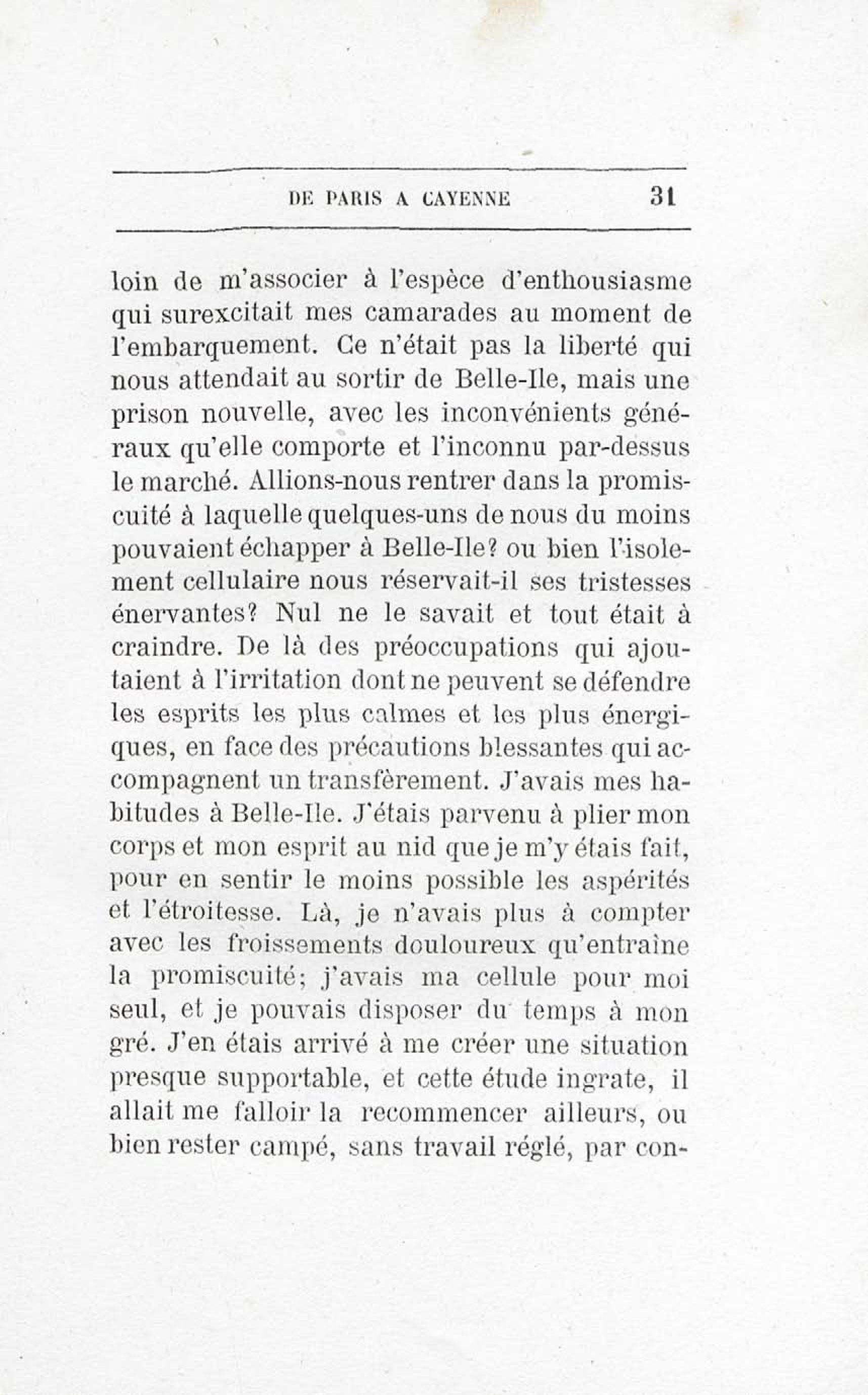 DE PARIS A CAYENNE 31

loin de m'associer à l'espèce d'enthousiasme qui surexcitait mes camarades au moment de l'embarquement. Ce n'était pas la liberté qui nous attendait au sortir de Belle-Ile, mais une prison nouvelle, avec les inconvénients généraux qu'elle comporte et l'inconnu par-dessus le marché. Allions-nous rentrer dans la promiscuité à laquelle quelques-uns de nous du moins pouvaient échapper à Belle-Ile? ou bien l'isolement cellulaire nous réservait-il ses tristesses énervantes? Nul ne le savait et tout était à craindre. De là des préoccupations qui ajoutaient à l'irritation dont ne peuvent se défendre les esprits les plus calmes et les plus énergiques, en face des précautions blessantes qui accompagnent un transfèrement. J'avais mes habitudes à Belle-Ile. J'étais parvenu à plier mon corps et mon esprit au nid que je m'y étais fait, pour en sentir le moins possible les aspérités et l'étroitesse. Là, je n'avais plus à compter avec les froissements douloureux qu'entraîne la promiscuité; j'avais ma cellule pour moi seul, et je pouvais disposer du temps à mon gré. J'en étais arrivé à me créer une situation presque supportable, et cette étude ingrate, il allait me falloir la recommencer ailleurs, ou bien rester campé, sans travail réglé, par con-